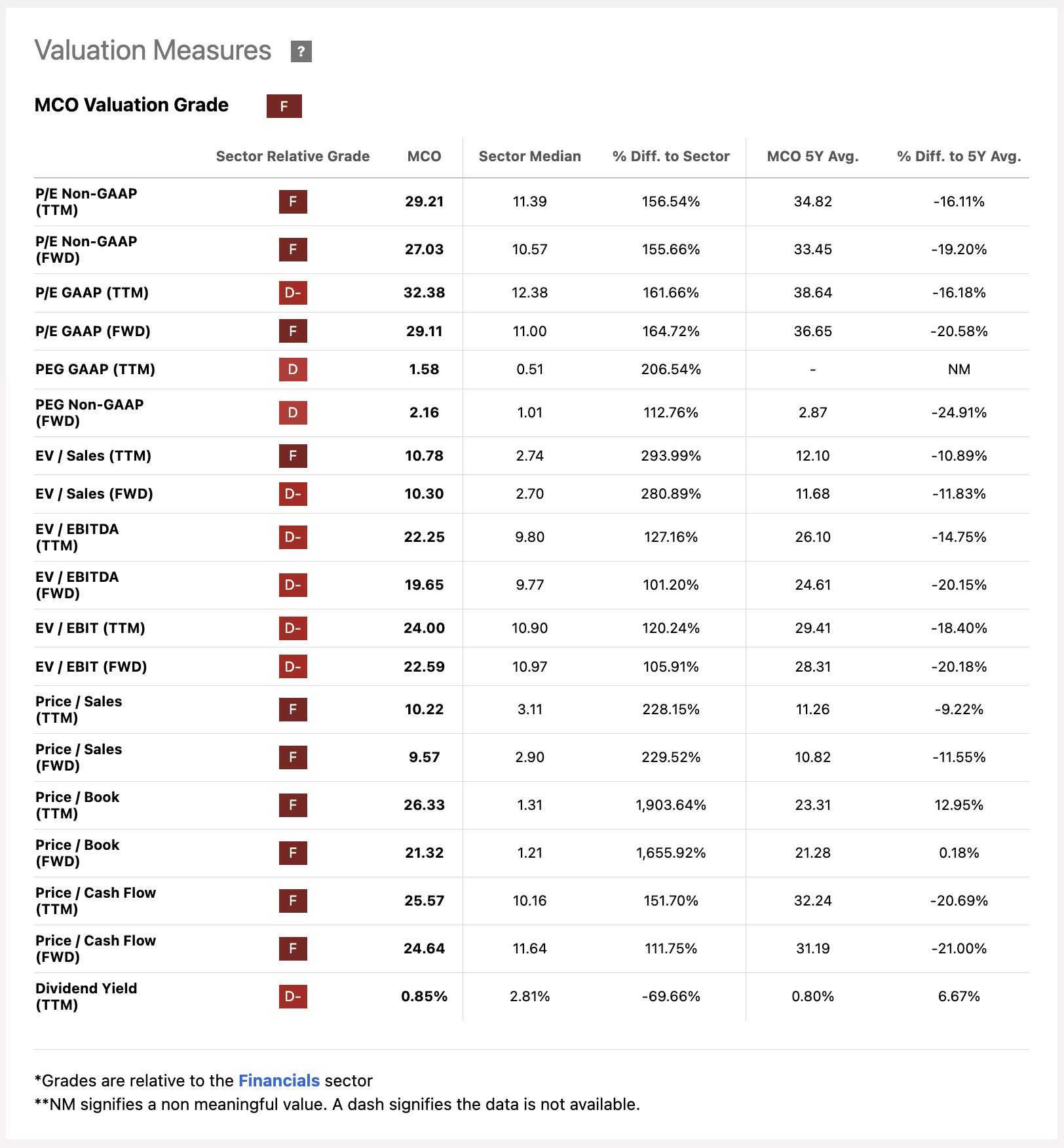 Valuation Measures ?

MCO Valuation Grade F

|  | Sector Relative Grade | MCO | Sector Median | % Diff. to Sector | MCO 5Y Avg. | % Diff. to 5Y Avg. |
|---|---|---|---|---|---|---|
| P/E Non-GAAP (TTM) | F | 29.21 | 11.39 | 156.54% | 34.82 | -16.11% |
| P/E Non-GAAP (FWD) | F | 27.03 | 10.57 | 155.66% | 33.45 | -19.20% |
| P/E GAAP (TTM) | D- | 32.38 | 12.38 | 161.66% | 38.64 | -16.18% |
| P/E GAAP (FWD) | F | 29.11 | 11.00 | 164.72% | 36.65 | -20.58% |
| PEG GAAP (TTM) | D | 1.58 | 0.51 | 206.54% | - | NM |
| PEG Non-GAAP (FWD) | D | 2.16 | 1.01 | 112.76% | 2.87 | -24.91% |
| EV / Sales (TTM) | F | 10.78 | 2.74 | 293.99% | 12.10 | -10.89% |
| EV / Sales (FWD) | D- | 10.30 | 2.70 | 280.89% | 11.68 | -11.83% |
| EV / EBITDA (TTM) | D- | 22.25 | 9.80 | 127.16% | 26.10 | -14.75% |
| EV / EBITDA (FWD) | D- | 19.65 | 9.77 | 101.20% | 24.61 | -20.15% |
| EV / EBIT (TTM) | D- | 24.00 | 10.90 | 120.24% | 29.41 | -18.40% |
| EV / EBIT (FWD) | D- | 22.59 | 10.97 | 105.91% | 28.31 | -20.18% |
| Price / Sales (TTM) | F | 10.22 | 3.11 | 228.15% | 11.26 | -9.22% |
| Price / Sales (FWD) | F | 9.57 | 2.90 | 229.52% | 10.82 | -11.55% |
| Price / Book (TTM) | F | 26.33 | 1.31 | 1,903.64% | 23.31 | 12.95% |
| Price / Book (FWD) | F | 21.32 | 1.21 | 1,655.92% | 21.28 | 0.18% |
| Price / Cash Flow (TTM) | F | 25.57 | 10.16 | 151.70% | 32.24 | -20.69% |
| Price / Cash Flow (FWD) | F | 24.64 | 11.64 | 111.75% | 31.19 | -21.00% |
| Dividend Yield (TTM) | D- | 0.85% | 2.81% | -69.66% | 0.80% | 6.67% |

*Grades are relative to the Financials sector
**NM signifies a non meaningful value. A dash signifies the data is not available.